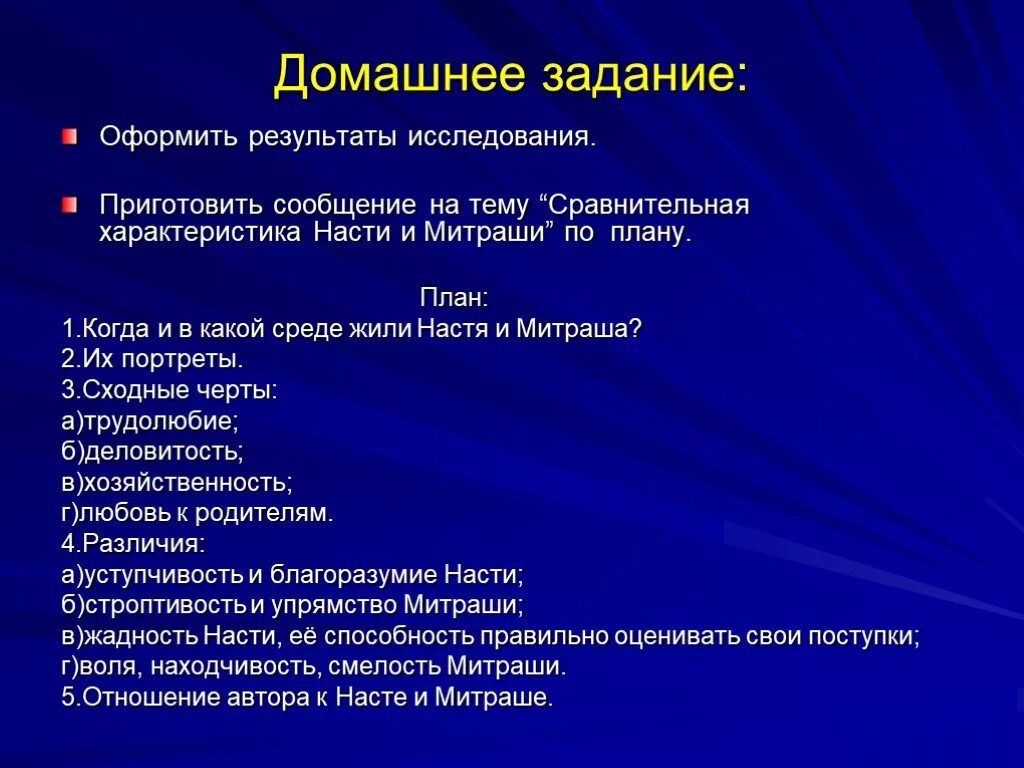 Домашнее задание:

Оформить результаты исследования.

Приготовить сообщение на тему “Сравнительная характеристика Насти и Митраши” по плану.

План:
1.Когда и в какой среде жили Настя и Митраша?
2.Их портреты.
3.Сходные черты:
а)трудолюбие;
б)деловитость;
в)хозяйственность;
г)любовь к родителям.
4.Различия:
а)уступчивость и благоразумие Насти;
б)строптивость и упрямство Митраши;
в)жадность Насти, её способность правильно оценивать свои поступки;
г)воля, находчивость, смелость Митраши.
5.Отношение автора к Насте и Митраше.